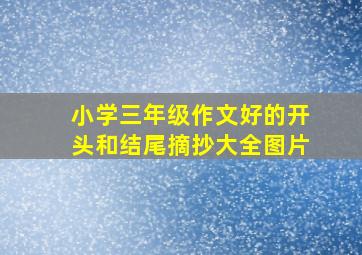 小学三年级作文好的开头和结尾摘抄大全图片